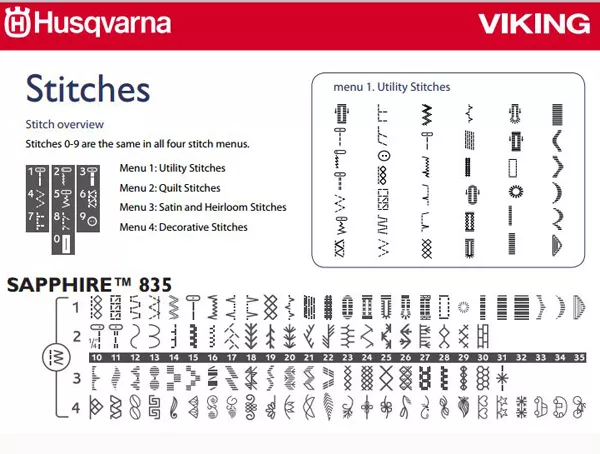 Husqvarna VIKING

Stitches

Stitch overview

Stitches 0-9 are the same in all four stitch menus.

1 2 3 4 5 6 7 8 9 0

Menu 1: Utility Stitches
Menu 2: Quilt Stitches
Menu 3: Satin and Heirloom Stitches
Menu 4: Decorative Stitches

menu 1. Utility Stitches

SAPPHIRE™ 835

1
2 1/4"
10 11 12 13 14 15 16 17 18 19 20 21 22 23 24 25 26 27 28 29 30 31 32 33 34 35
3
4